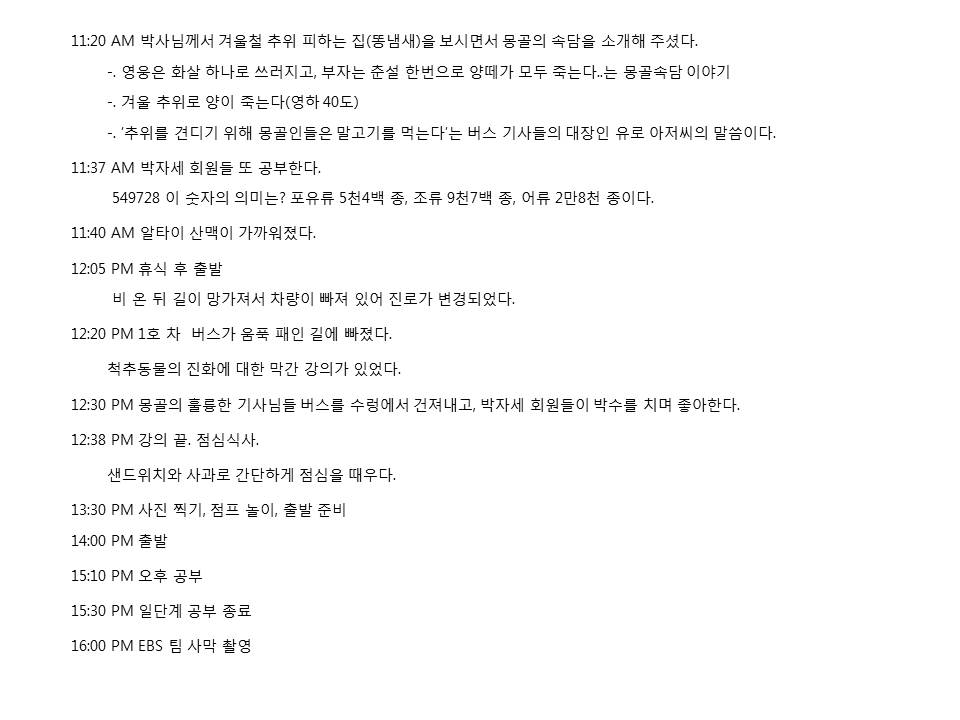 11:20 AM 박사님께서 겨울철 추위 피하는 집(똥냄새)을 보시면서 몽골의 속담을 소개해 주셨다.

-. 영웅은 화살 하나로 쓰러지고, 부자는 춘설 한번으로 양떼가 모두 죽는다..는 몽골속담 이야기

-. 겨울 추위로 양이 죽는다(영하 40도)

-. '추위를 견디기 위해 몽골인들은 말고기를 먹는다'는 버스 기사들의 대장인 유로 아저씨의 말씀이다.

11:37 AM 박자세 회원들 또 공부한다.

549728 이 숫자의 의미는? 포유류 5천4백 종, 조류 9천7백 종, 어류 2만8천 종이다.

11:40 AM 알타이 산맥이 가까워졌다.

12:05 PM 휴식 후 출발

비 온 뒤 길이 망가져서 차량이 빠져 있어 진로가 변경되었다.

12:20 PM 1호 차 버스가 움푹 패인 길에 빠졌다.

척추동물의 진화에 대한 막간 강의가 있었다.

12:30 PM 몽골의 훌륭한 기사님들 버스를 수렁에서 건져내고, 박자세 회원들이 박수를 치며 좋아한다.

12:38 PM 강의 끝. 점심식사.

샌드위치와 사과로 간단하게 점심을 때우다.

13:30 PM 사진 찍기, 점프 놀이, 출발 준비

14:00 PM 출발

15:10 PM 오후 공부

15:30 PM 일단계 공부 종료

16:00 PM EBS 팀 사막 촬영